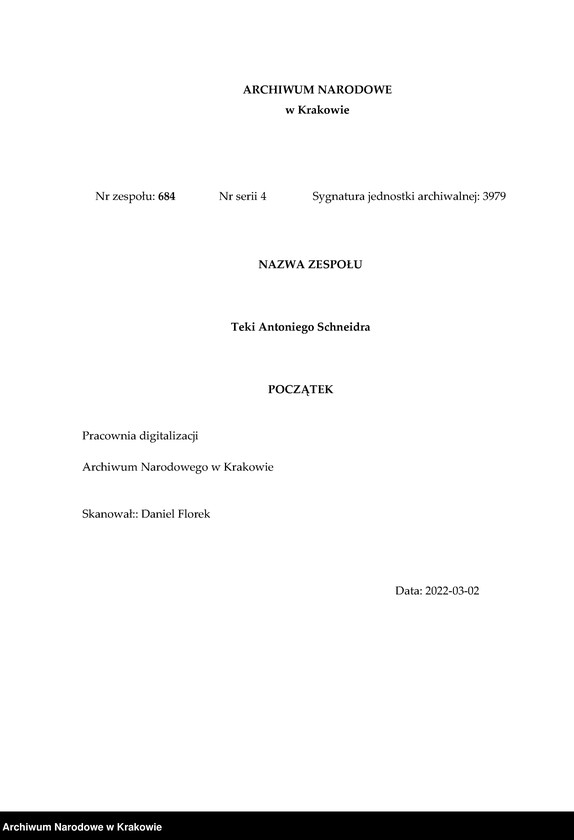 ARCHIWUM NARODOWE
w Krakowie

Nr zespołu: 684 Nr serii 4 Sygnatura jednostki archiwalnej: 3979

NAZWA ZESPOŁU

Teki Antoniego Schneidra

POCZĄTEK

Pracownia digitalizacji

Archiwum Narodowego w Krakowie

Skanował:: Daniel Florek

Data: 2022-03-02

Archiwum Narodowe w Krakowie